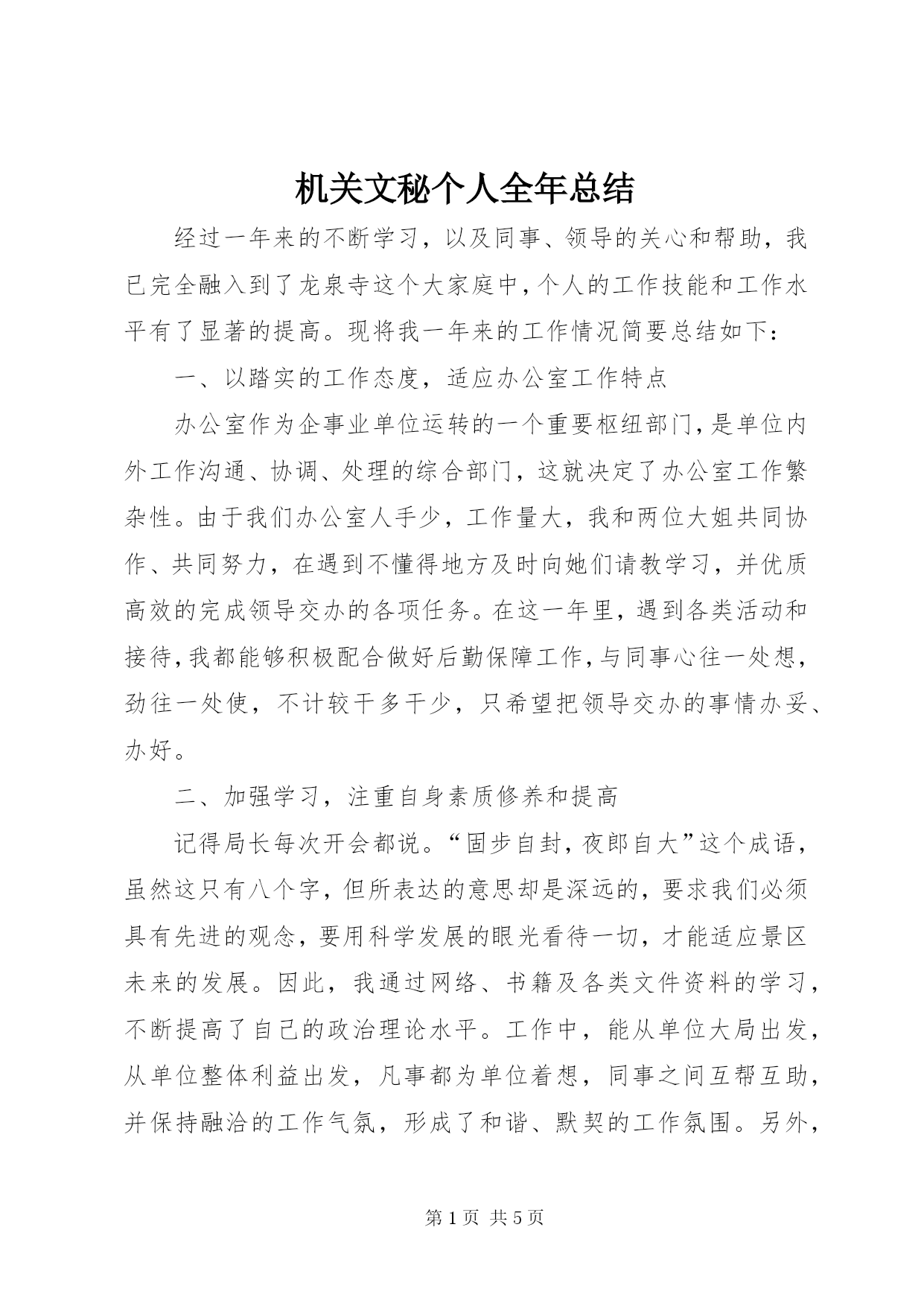 机关文秘个人全年总结

经过一年来的不断学习，以及同事、领导的关心和帮助，我已完全融入到了龙泉寺这个大家庭中，个人的工作技能和工作水平有了显著的提高。现将我一年来的工作情况简要总结如下：

一、以踏实的工作态度，适应办公室工作特点

办公室作为企事业单位运转的一个重要枢纽部门，是单位内外工作沟通、协调、处理的综合部门，这就决定了办公室工作繁杂性。由于我们办公室人手少，工作量大，我和两位大姐共同协作、共同努力，在遇到不懂得地方及时向她们请教学习，并优质高效的完成领导交办的各项任务。在这一年里，遇到各类活动和接待，我都能够积极配合做好后勤保障工作，与同事心往一处想，劲往一处使，不计较干多干少，只希望把领导交办的事情办妥、办好。

二、加强学习，注重自身素质修养和提高

记得局长每次开会都说。“固步自封，夜郎自大”这个成语，虽然这只有八个字，但所表达的意思却是深远的，要求我们必须具有先进的观念，要用科学发展的眼光看待一切，才能适应景区未来的发展。因此，我通过网络、书籍及各类文件资料的学习，不断提高了自己的政治理论水平。工作中，能从单位大局出发，从单位整体利益出发，凡事都为单位着想，同事之间互帮互助，并保持融洽的工作气氛，形成了和谐、默契的工作氛围。另外，

第 1 页 共 5 页